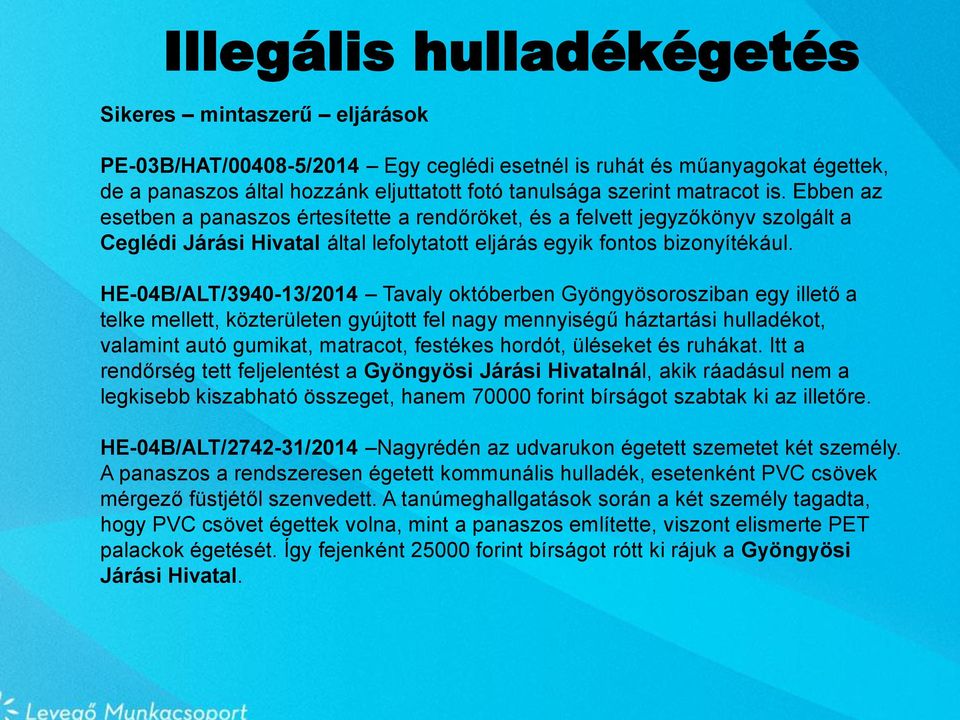 Illegális hulladékégetés

Sikeres – mintaszerű – eljárások

PE-03B/HAT/00408-5/2014 – Egy ceglédi esetnél is ruhát és műanyagokat égettek, de a panaszos által hozzánk eljuttatott fotó tanulsága szerint matracot is. Ebben az esetben a panaszos értesítette a rendőröket, és a felvett jegyzőkönyv szolgált a Ceglédi Járási Hivatal által lefolytatott eljárás egyik fontos bizonyítékául.

HE-04B/ALT/3940-13/2014 – Tavaly októberben Gyöngyösorosziban egy illető a telke mellett, közterületen gyújtott fel nagy mennyiségű háztartási hulladékot, valamint autó gumikat, matracot, festékes hordót, üléseket és ruhákat. Itt a rendőrség tett feljelentést a Gyöngyösi Járási Hivatalnál, akik ráadásul nem a legkisebb kiszabható összeget, hanem 70000 forint bírságot szabtak ki az illetőre.

HE-04B/ALT/2742-31/2014 –Nagyrédén az udvarukon égetett szemetet két személy. A panaszos a rendszeresen égetett kommunális hulladék, esetenként PVC csövek mérgező füstjétől szenvedett. A tanúmeghallgatások során a két személy tagadta, hogy PVC csövet égettek volna, mint a panaszos említette, viszont elismerte PET palackok égetését. Így fejenként 25000 forint bírságot rótt ki rájuk a Gyöngyösi Járási Hivatal.

Levegő Munkacsoport